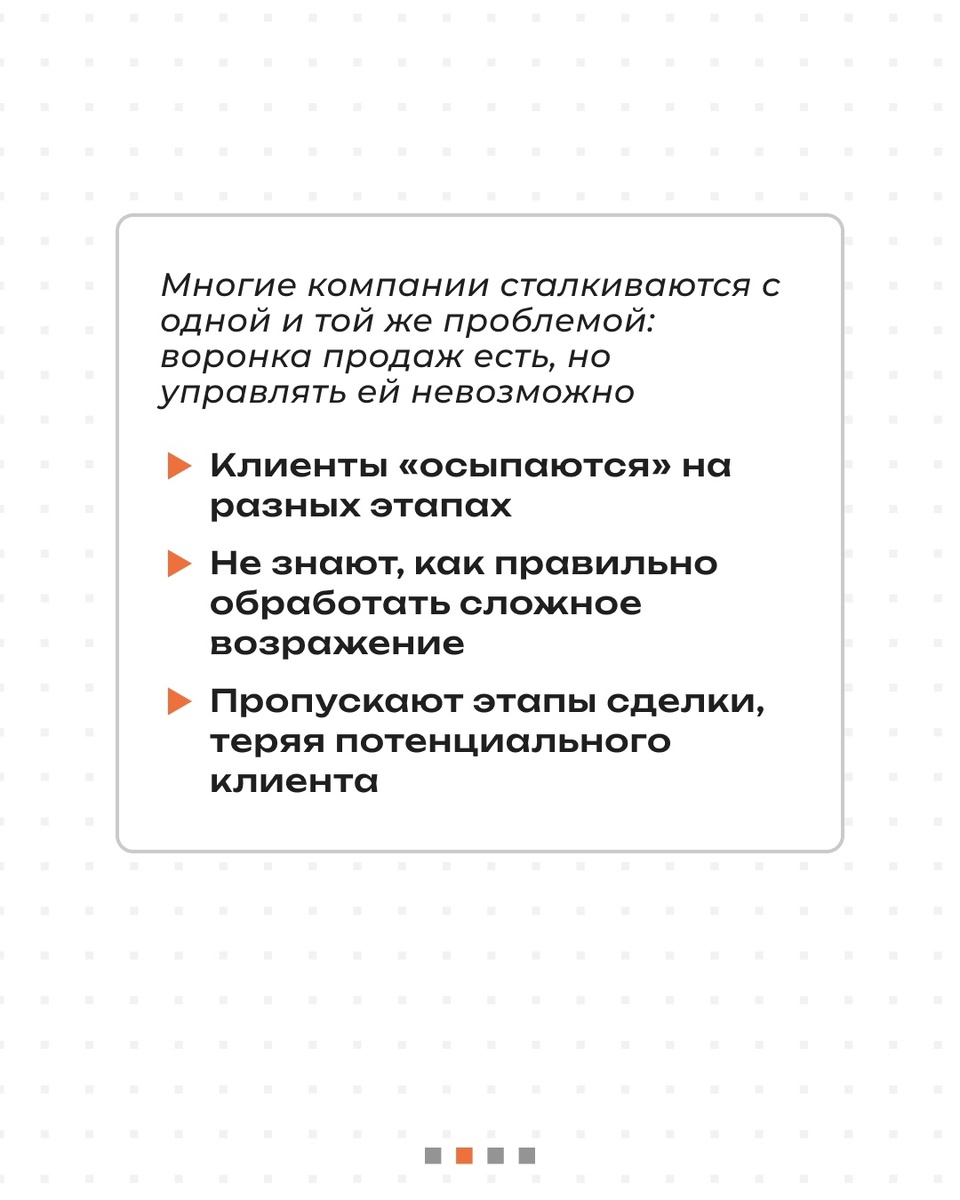 Многие компании сталкиваются с одной и той же проблемой: воронка продаж есть, но управлять ей невозможно

Клиенты «осыпаются» на разных этапах

Не знают, как правильно обработать сложное возражение

Пропускают этапы сделки, теряя потенциального клиента